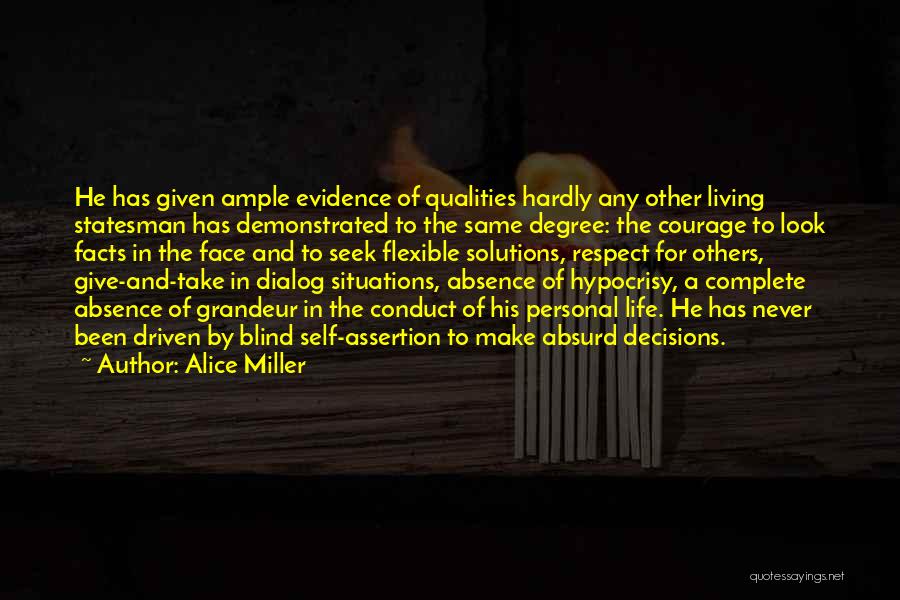 He has given ample evidence of qualities hardly any other living statesman has demonstrated to the same degree: the courage to look facts in the face and to seek flexible solutions, respect for others, give-and-take in dialog situations, absence of hypocrisy, a complete absence of grandeur in the conduct of his personal life. He has never been driven by blind self-assertion to make absurd decisions.

~ Author: Alice Miller

quotessayings.net